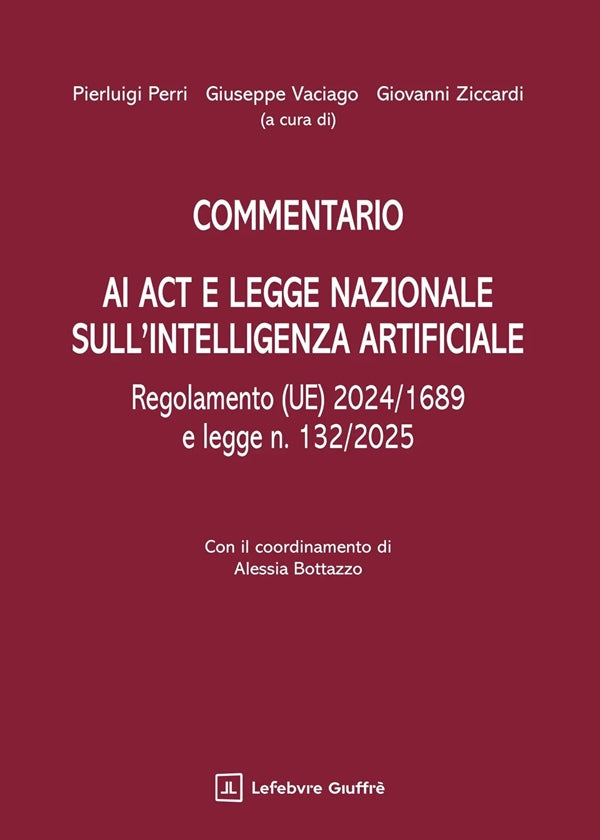 Pierluigi Perri Giuseppe Vaciago Giovanni Ziccardi
(a cura di)

COMMENTARIO

AI ACT E LEGGE NAZIONALE SULL'INTELLIGENZA ARTIFICIALE

Regolamento (UE) 2024/1689
e legge n. 132/2025

Con il coordinamento di
Alessia Bottazzo

Lefebvre Giuffrè